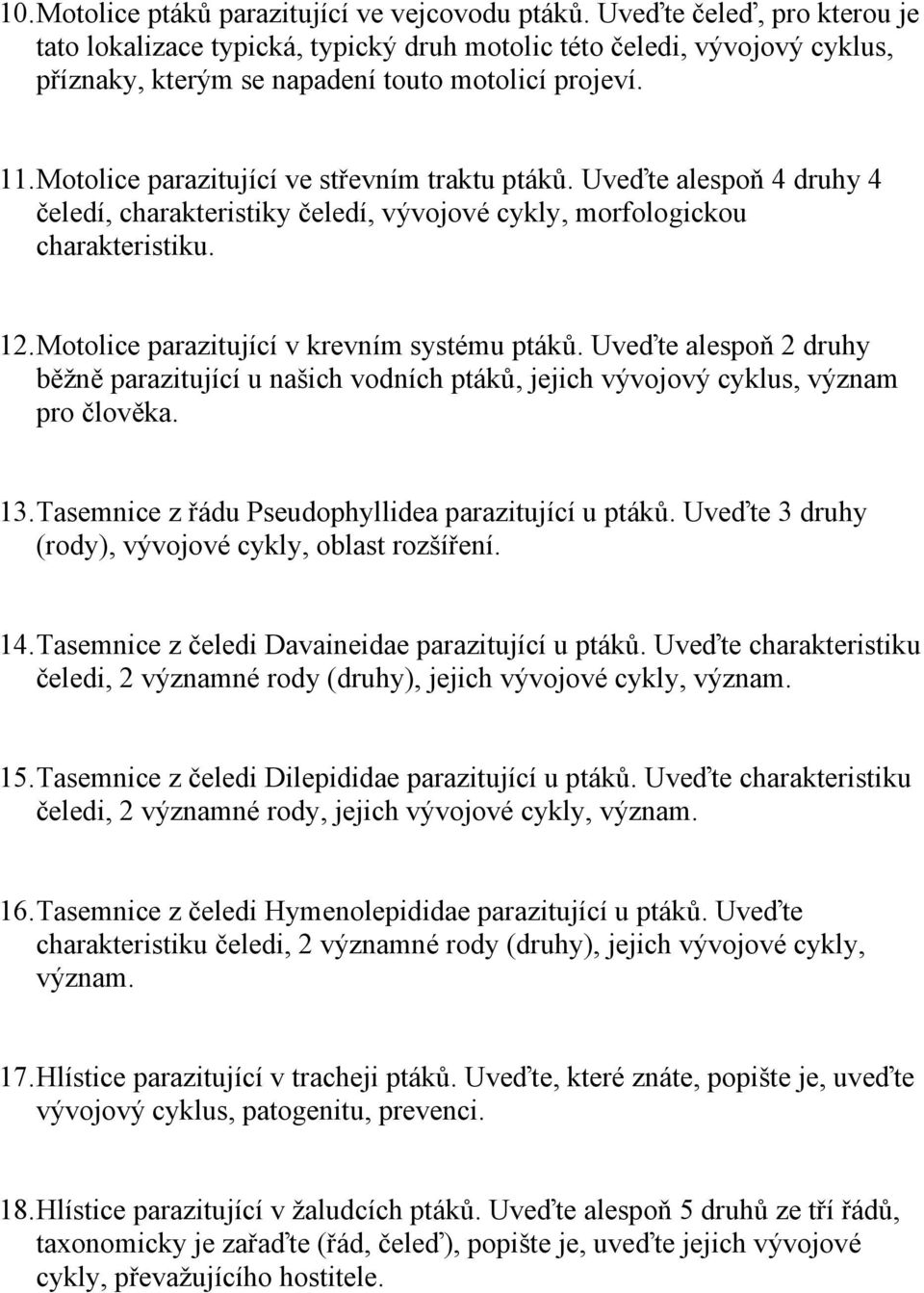 10. Motolice ptáků parazitující ve vejcovodu ptáků. Uveďte čeleď, pro kterou je tato lokalizace typická, typický druh motolic této čeledi, vývojový cyklus, příznaky, kterým se napadení touto motolicí projeví.

11. Motolice parazitující ve střevním traktu ptáků. Uveďte alespoň 4 druhy 4 čeledí, charakteristiky čeledí, vývojové cykly, morfologickou charakteristiku.

12. Motolice parazitující v krevním systému ptáků. Uveďte alespoň 2 druhy běžně parazitující u našich vodních ptáků, jejich vývojový cyklus, význam pro člověka.

13. Tasemnice z řádu Pseudophyllidea parazitující u ptáků. Uveďte 3 druhy (rody), vývojové cykly, oblast rozšíření.

14. Tasemnice z čeledi Davaineidae parazitující u ptáků. Uveďte charakteristiku čeledi, 2 významné rody (druhy), jejich vývojové cykly, význam.

15. Tasemnice z čeledi Dilepididae parazitující u ptáků. Uveďte charakteristiku čeledi, 2 významné rody, jejich vývojové cykly, význam.

16. Tasemnice z čeledi Hymenolepididae parazitující u ptáků. Uveďte charakteristiku čeledi, 2 významné rody (druhy), jejich vývojové cykly, význam.

17. Hlístice parazitující v tracheji ptáků. Uveďte, které znáte, popište je, uveďte vývojový cyklus, patogenitu, prevenci.

18. Hlístice parazitující v žaludcích ptáků. Uveďte alespoň 5 druhů ze tří řádů, taxonomicky je zařaďte (řád, čeleď), popište je, uveďte jejich vývojové cykly, převažujícího hostitele.